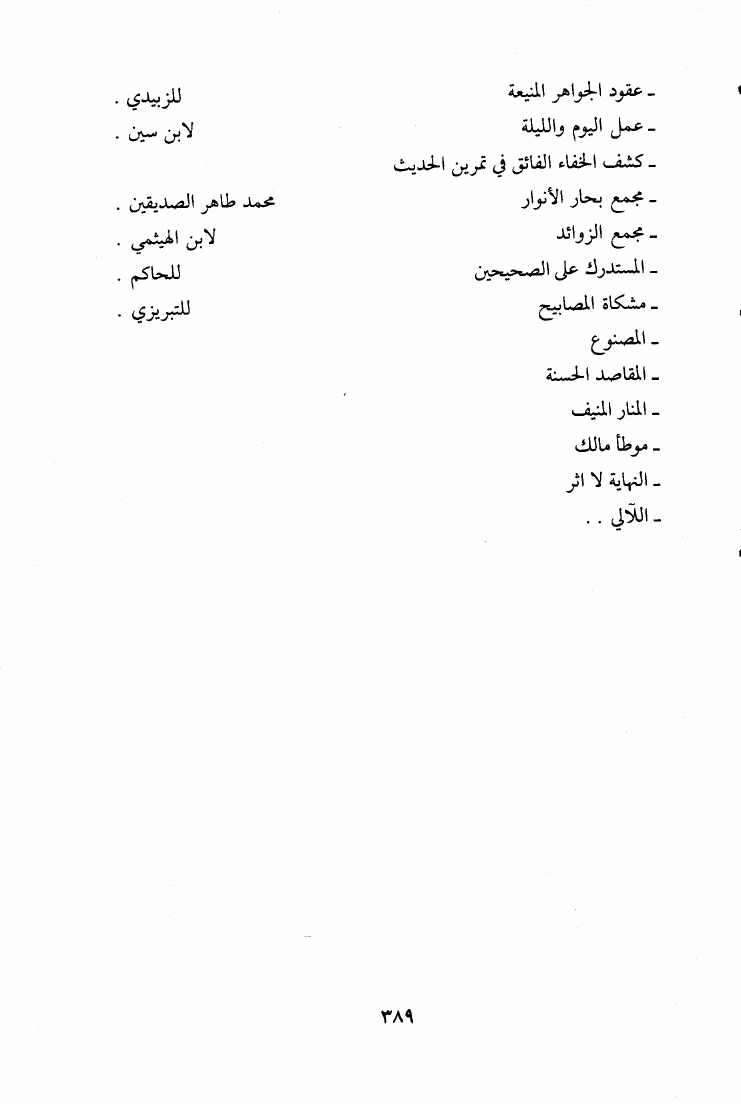 ـ عقود الجواهر المنيعة للزبيدي .
ـ عمل اليوم والليلة لابن سين .
ـ كشف الخفاء الفائق في تمرين الحديث
ـ مجمع بحار الأنوار محمد طاهر الصديقين .
ـ مجمع الزوائد لابن الهيثمي .
ـ المستدرك على الصحيحين للحاكم .
ـ مشكاة المصابيح للتبريزي .
ـ المصنوع
ـ المقاصد الحسنة
ـ المنار المنيف
ـ موطأ مالك
ـ النهاية لا اثر
ـ اللآلي . .

٣٨٩